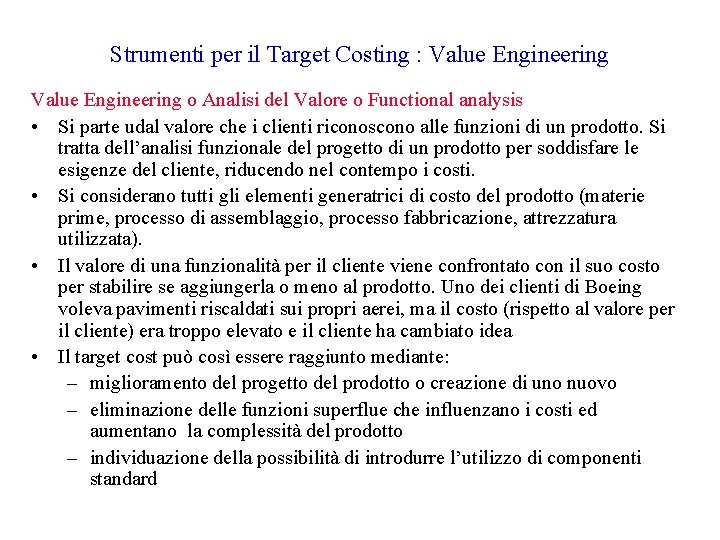 Strumenti per il Target Costing : Value Engineering

Value Engineering o Analisi del Valore o Functional analysis

• Si parte udal valore che i clienti riconoscono alle funzioni di un prodotto. Si tratta dell'analisi funzionale del progetto di un prodotto per soddisfare le esigenze del cliente, riducendo nel contempo i costi.

• Si considerano tutti gli elementi generatrici di costo del prodotto (materie prime, processo di assemblaggio, processo fabbricazione, attrezzatura utilizzata).

• Il valore di una funzionalità per il cliente viene confrontato con il suo costo per stabilire se aggiungerla o meno al prodotto. Uno dei clienti di Boeing voleva pavimenti riscaldati sui propri aerei, ma il costo (rispetto al valore per il cliente) era troppo elevato e il cliente ha cambiato idea

• Il target cost può così essere raggiunto mediante:
– miglioramento del progetto del prodotto o creazione di uno nuovo
– eliminazione delle funzioni superflue che influenzano i costi ed aumentano la complessità del prodotto
– individuazione della possibilità di introdurre l'utilizzo di componenti standard